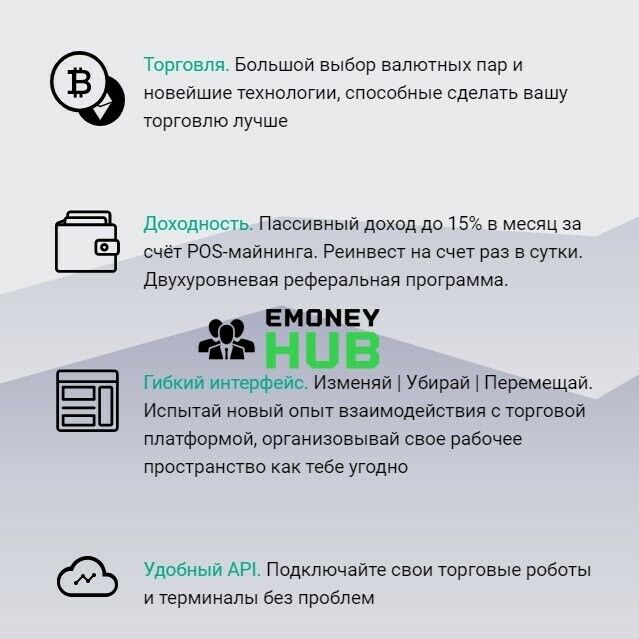 Торговля. Большой выбор валютных пар и новейшие технологии, способные сделать вашу торговлю лучше

Доходность. Пассивный доход до 15% в месяц за счёт POS-майнинга. Реинвест на счет раз в сутки. Двухуровневая реферальная программа.

EMONEY HUB

Гибкий интерфейс. Изменяй | Убирай | Перемещай. Испытай новый опыт взаимодействия с торговой платформой, организовывай свое рабочее пространство как тебе угодно

Удобный API. Подключайте свои торговые роботы и терминалы без проблем